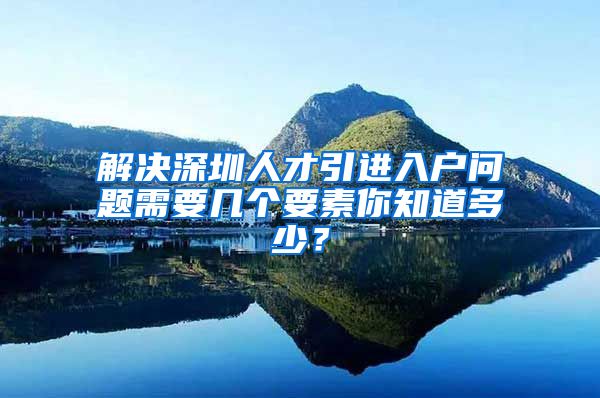 解决深圳人才引进入户问题需要几个要素你知道多少？